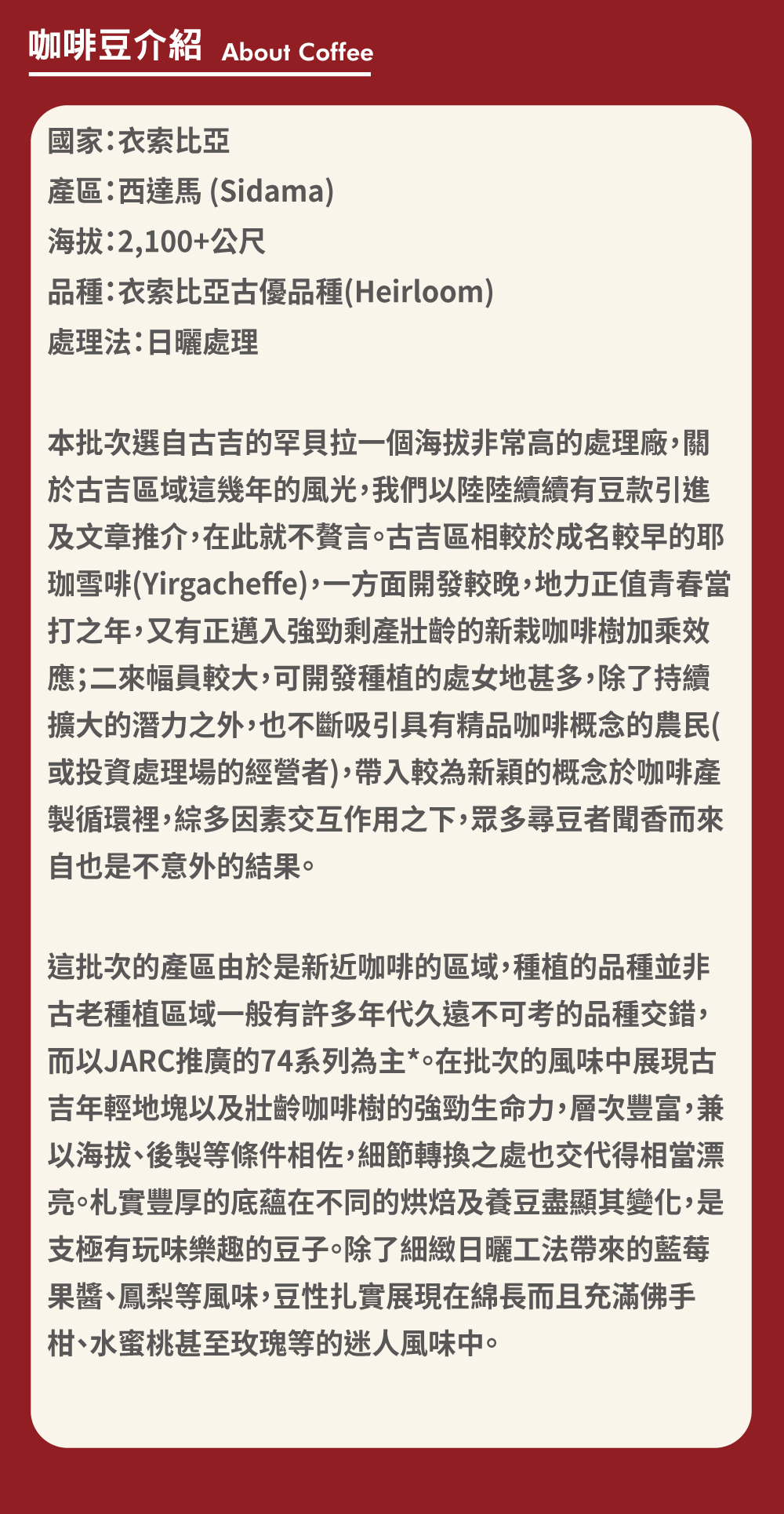 咖啡豆介紹 About Coffee

國家：衣索比亞
產區：西達馬 (Sidama)
海拔：2,100+公尺
品種：衣索比亞古優品種(Heirloom)
處理法：日曬處理

本批次選自古吉的罕貝拉一個海拔非常高的處理廠，關於古吉區域這幾年的風光，我們以陸陸續續有豆款引進及文章推介，在此就不贅言。古吉區相較於成名較早的耶珈雪啡(Yirgacheffe)，一方面開發較晚，地力正值青春當打之年，又有正邁入強勁剩產壯齡的新栽咖啡樹加乘效應；二來幅員較大，可開發種植的處女地甚多，除了持續擴大的潛力之外，也不斷吸引具有精品咖啡概念的農民(或投資處理場的經營者)，帶入較為新穎的概念於咖啡產製循環裡，綜多因素交互作用之下，眾多尋豆者聞香而來自也是不意外的結果。

這批次的產區由於是新近咖啡的區域，種植的品種並非古老種植區域一般有許多年代久遠不可考的品種交錯，而以JARC推廣的74系列為主*。在批次的風味中展現古吉年輕地塊以及壯齡咖啡樹的強勁生命力，層次豐富，兼以海拔、後製等條件相佐，細節轉換之處也交代得相當漂亮。札實豐厚的底蘊在不同的烘焙及養豆盡顯其變化，是支極有玩味樂趣的豆子。除了細緻日曬工法帶來的藍莓果醬、鳳梨等風味，豆性扎實展現在綿長而且充滿佛手柑、水蜜桃甚至玫瑰等的迷人風味中。